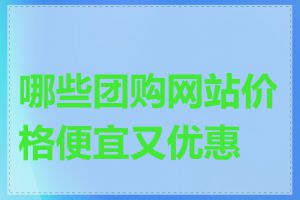 哪些团购网站价格便宜又优惠